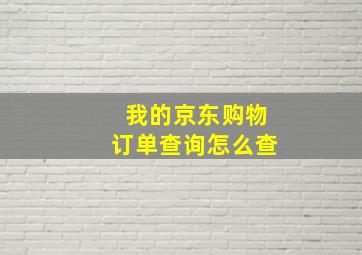 我的京东购物
订单查询怎么查